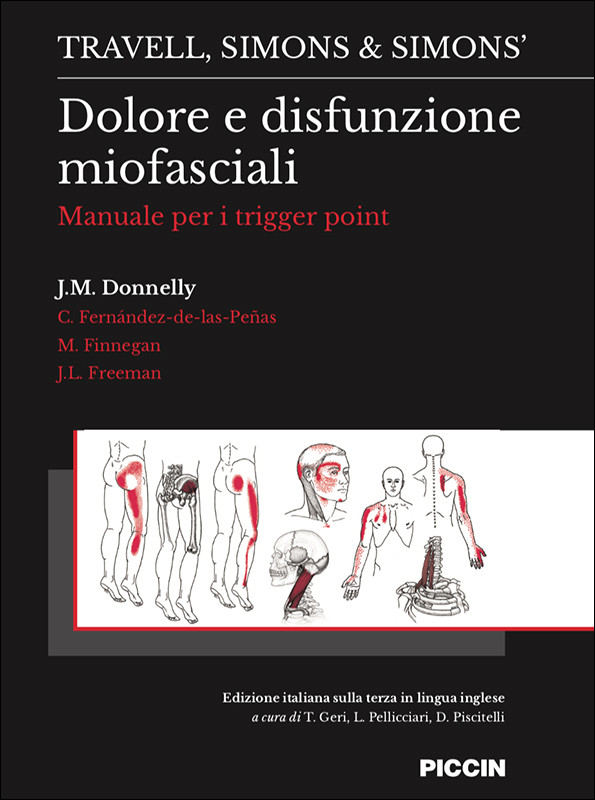 TRAVELL, SIMONS & SIMONS'

Dolore e disfunzione miofasciali

Manuale per i trigger point

J.M. Donnelly

C. Fernández-de-las-Peñas

M. Finnegan

J.L. Freeman

Edizione italiana sulla terza in lingua inglese
a cura di T. Geri, L. Pellicciari, D. Piscitelli

PICCIN